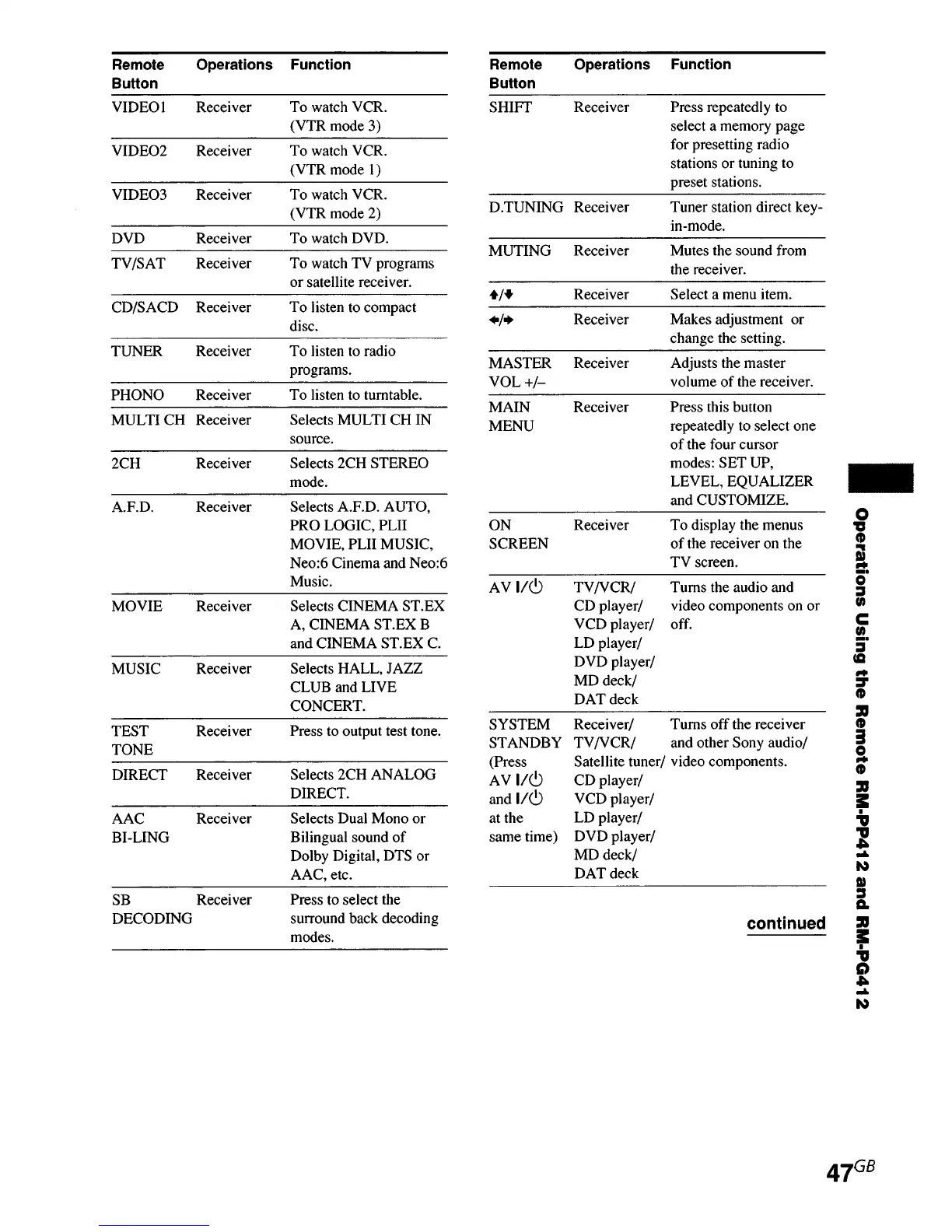 | Remote Button | Operations | Function |
|---|---|---|
| VIDEO1 | Receiver | To watch VCR. (VTR mode 3) |
| VIDEO2 | Receiver | To watch VCR. (VTR mode 1) |
| VIDEO3 | Receiver | To watch VCR. (VTR mode 2) |
| DVD | Receiver | To watch DVD. |
| TV/SAT | Receiver | To watch TV programs or satellite receiver. |
| CD/SACD | Receiver | To listen to compact disc. |
| TUNER | Receiver | To listen to radio programs. |
| PHONO | Receiver | To listen to turntable. |
| MULTI CH | Receiver | Selects MULTI CH IN source. |
| 2CH | Receiver | Selects 2CH STEREO mode. |
| A.F.D. | Receiver | Selects A.F.D. AUTO, PRO LOGIC, PLII MOVIE, PLII MUSIC, Neo:6 Cinema and Neo:6 Music. |
| MOVIE | Receiver | Selects CINEMA ST.EX A, CINEMA ST.EX B and CINEMA ST.EX C. |
| MUSIC | Receiver | Selects HALL, JAZZ CLUB and LIVE CONCERT. |
| TEST TONE | Receiver | Press to output test tone. |
| DIRECT | Receiver | Selects 2CH ANALOG DIRECT. |
| AAC BI-LING | Receiver | Selects Dual Mono or Bilingual sound of Dolby Digital, DTS or AAC, etc. |
| SB DECODING | Receiver | Press to select the surround back decoding modes. |

| Remote Button | Operations | Function |
|---|---|---|
| SHIFT | Receiver | Press repeatedly to select a memory page for presetting radio stations or tuning to preset stations. |
| D.TUNING | Receiver | Tuner station direct key-in-mode. |
| MUTING | Receiver | Mutes the sound from the receiver. |
| ↑/↓ | Receiver | Select a menu item. |
| ←/→ | Receiver | Makes adjustment or change the setting. |
| MASTER VOL +/– | Receiver | Adjusts the master volume of the receiver. |
| MAIN MENU | Receiver | Press this button repeatedly to select one of the four cursor modes: SET UP, LEVEL, EQUALIZER and CUSTOMIZE. |
| ON SCREEN | Receiver | To display the menus of the receiver on the TV screen. |
| AV I/⏻ | TV/VCR/ CD player/ VCD player/ LD player/ DVD player/ MD deck/ DAT deck | Turns the audio and video components on or off. |
| SYSTEM STANDBY (Press AV I/⏻ and I/⏻ at the same time) | Receiver/ TV/VCR/ Satellite tuner/ CD player/ VCD player/ LD player/ DVD player/ MD deck/ DAT deck | Turns off the receiver and other Sony audio/ video components. |

continued

Operations Using the Remote RM-PP412 and RM-PG412

47GB